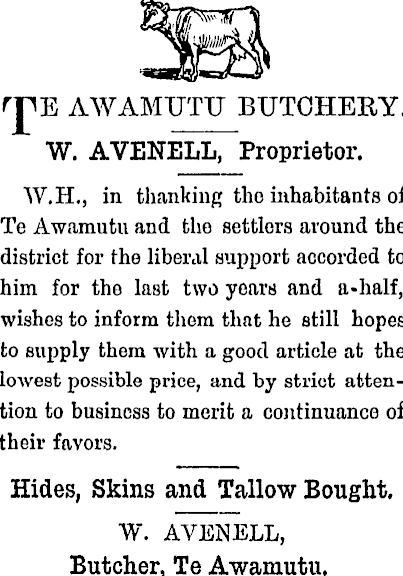 TE AWAMUTU BUTCHERY.

W. AVENELL, Proprietor.

W.H., in thanking the inhabitants of Te Awamutu and the settlers around the district for the liberal support accorded to him for the last two years and a-half, wishes to inform them that he still hopes to supply them with a good article at the lowest possible price, and by strict attention to business to merit a continuance of their favors.

Hides, Skins and Tallow Bought.

W. AVENELL,

Butcher, Te Awamutu.